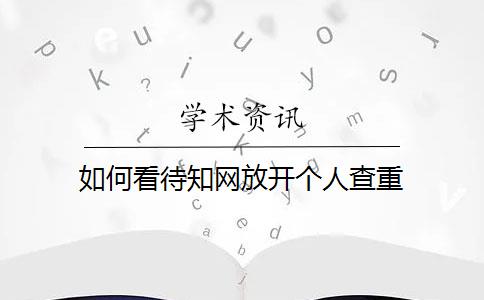 学术资讯

如何看待知网放开个人查重